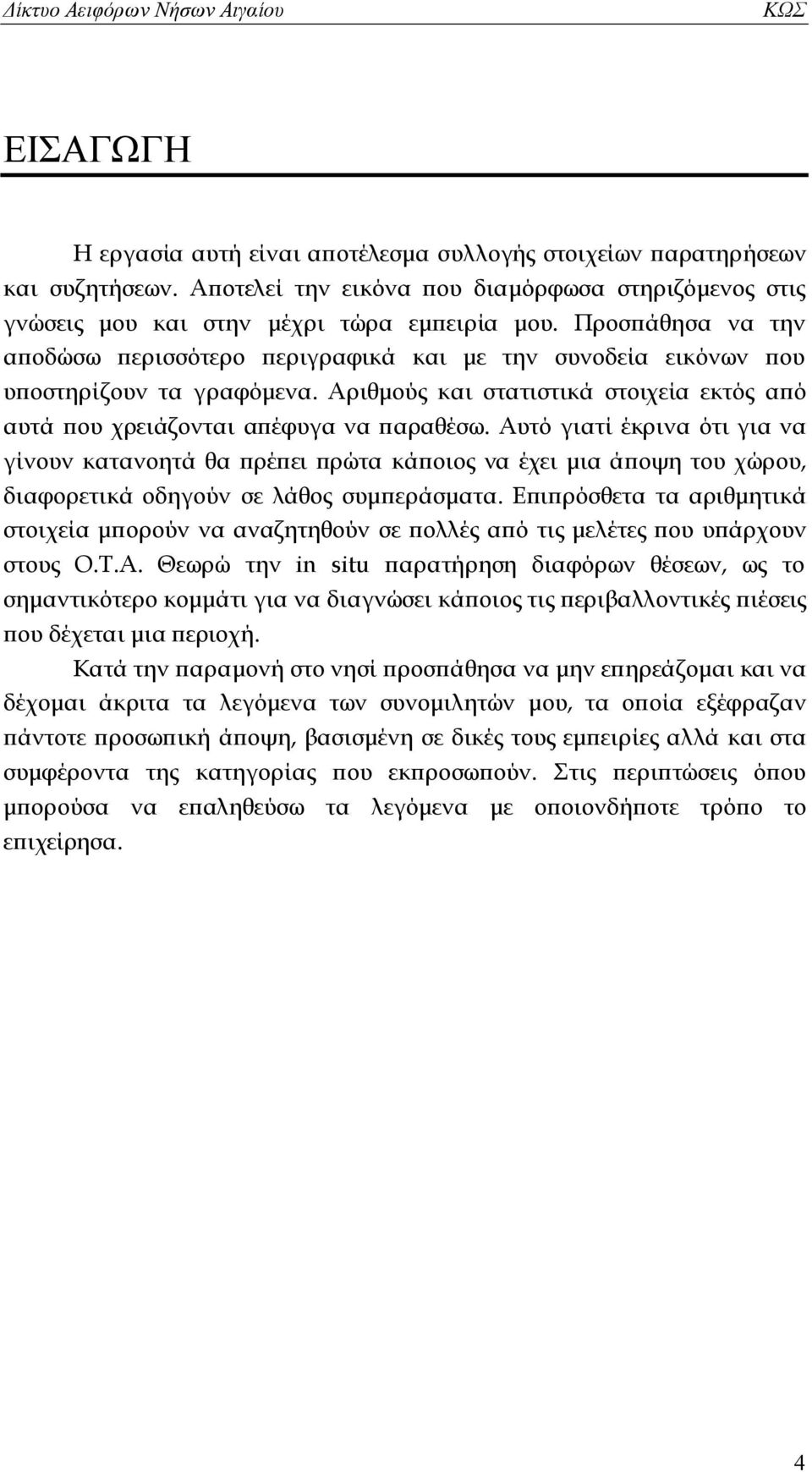 Δίκτυο Αειφόρων Νήσων Αιγαίου ΚΩΣ

ΕΙΣΑΓΩΓΗ

Η εργασία αυτή είναι αποτέλεσμα συλλογής στοιχείων παρατηρήσεων και συζητήσεων. Αποτελεί την εικόνα που διαμόρφωσα στηριζόμενος στις γνώσεις μου και στην μέχρι τώρα εμπειρία μου. Προσπάθησα να την αποδώσω περισσότερο περιγραφικά και με την συνοδεία εικόνων που υποστηρίζουν τα γραφόμενα. Αριθμούς και στατιστικά στοιχεία εκτός από αυτά που χρειάζονται απέφυγα να παραθέσω. Αυτό γιατί έκρινα ότι για να γίνουν κατανοητά θα πρέπει πρώτα κάποιος να έχει μια άποψη του χώρου, διαφορετικά οδηγούν σε λάθος συμπεράσματα. Επιπρόσθετα τα αριθμητικά στοιχεία μπορούν να αναζητηθούν σε πολλές από τις μελέτες που υπάρχουν στους Ο.Τ.Α. Θεωρώ την in situ παρατήρηση διαφόρων θέσεων, ως το σημαντικότερο κομμάτι για να διαγνώσει κάποιος τις περιβαλλοντικές πιέσεις που δέχεται μια περιοχή.

Κατά την παραμονή στο νησί προσπάθησα να μην επηρεάζομαι και να δέχομαι άκριτα τα λεγόμενα των συνομιλητών μου, τα οποία εξέφραζαν πάντοτε προσωπική άποψη, βασισμένη σε δικές τους εμπειρίες αλλά και στα συμφέροντα της κατηγορίας που εκπροσωπούν. Στις περιπτώσεις όπου μπορούσα να επαληθεύσω τα λεγόμενα με οποιονδήποτε τρόπο το επιχείρησα.

4